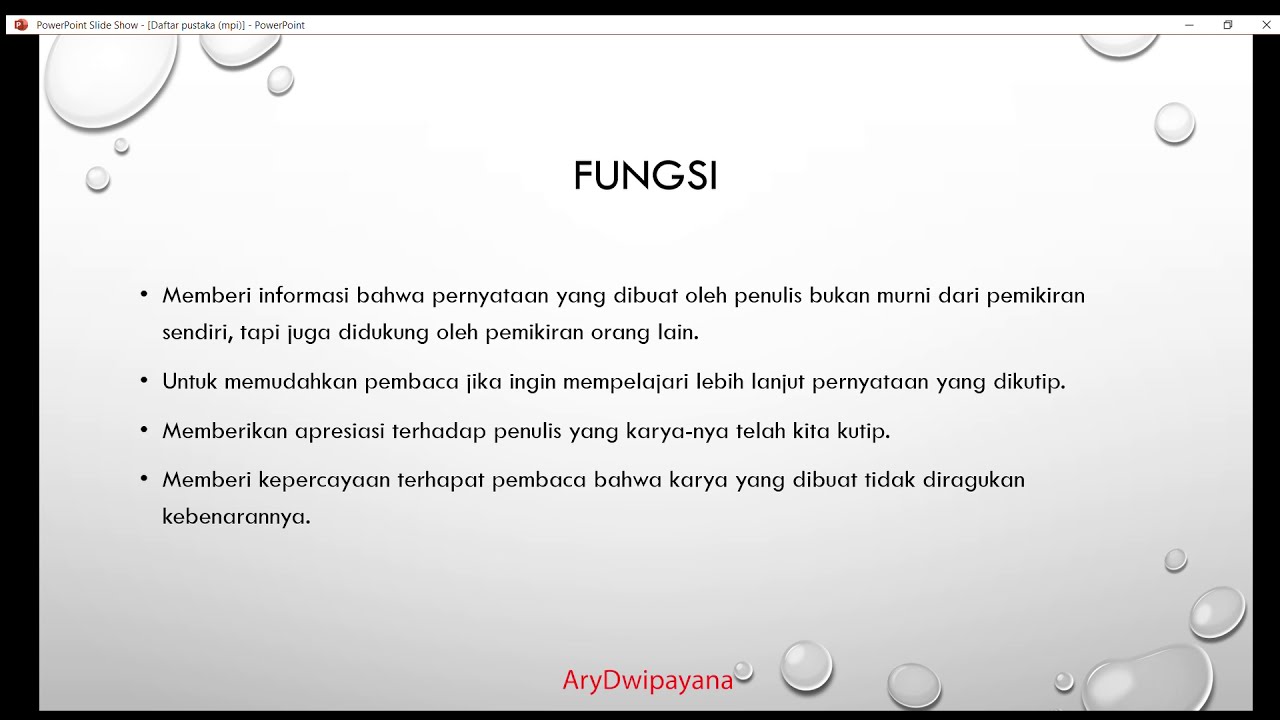 PowerPoint Slide Show - [Daftar pustaka (mpi)] - PowerPoint

FUNGSI

• Memberi informasi bahwa pernyataan yang dibuat oleh penulis bukan murni dari pemikiran sendiri, tapi juga didukung oleh pemikiran orang lain.

• Untuk memudahkan pembaca jika ingin mempelajari lebih lanjut pernyataan yang dikutip.

• Memberikan apresiasi terhadap penulis yang karya-nya telah kita kutip.

• Memberi kepercayaan terhapat pembaca bahwa karya yang dibuat tidak diragukan kebenarannya.

AryDwipayana